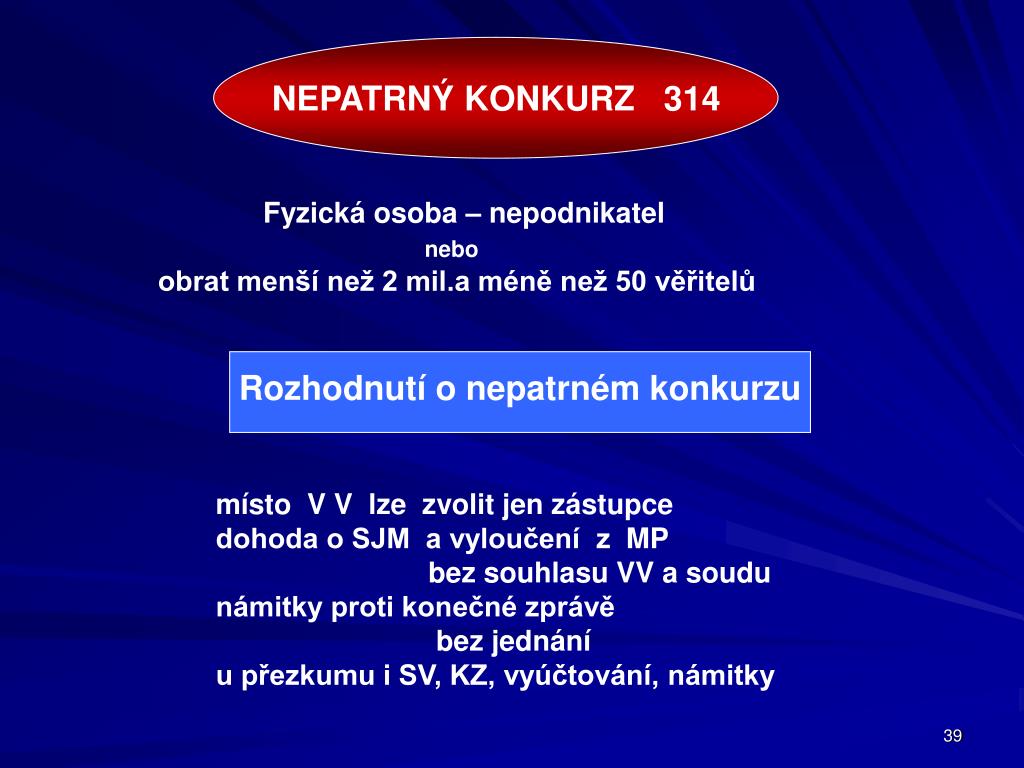 NEPATRNÝ KONKURZ 314

Fyzická osoba – nepodnikatel
nebo
obrat menší než 2 mil.a méně než 50 věřitelů

Rozhodnutí o nepatrném konkurzu

místo V V lze zvolit jen zástupce
dohoda o SJM a vyloučení z MP
bez souhlasu VV a soudu
námitky proti konečné zprávě
bez jednání
u přezkumu i SV, KZ, vyúčtování, námitky

39